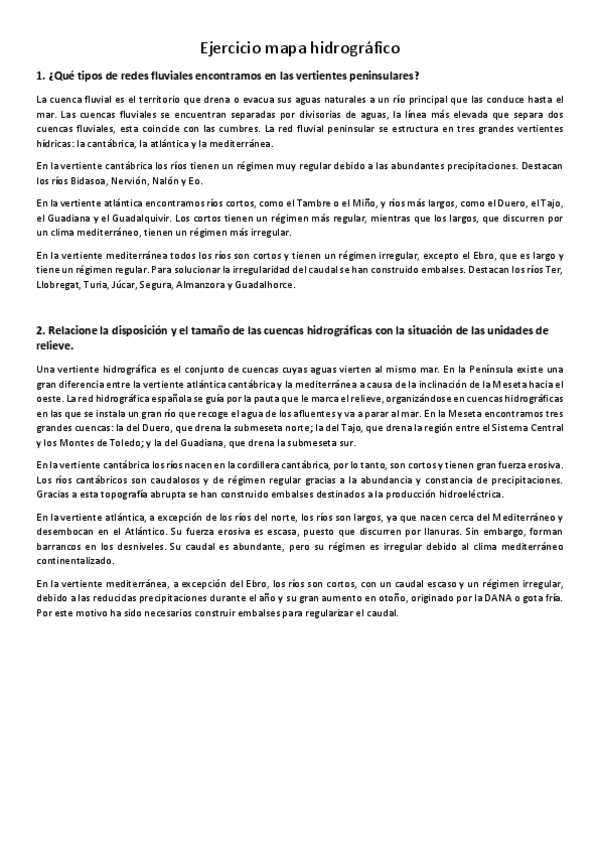 Ejercicio mapa hidrográfico

1. ¿Qué tipos de redes fluviales encontramos en las vertientes peninsulares?

La cuenca fluvial es el territorio que drena o evacua sus aguas naturales a un río principal que las conduce hasta el mar. Las cuencas fluviales se encuentran separadas por divisorias de aguas, la línea más elevada que separa dos cuencas fluviales, esta coincide con las cumbres. La red fluvial peninsular se estructura en tres grandes vertientes hídricas: la cantábrica, la atlántica y la mediterránea.

En la vertiente cantábrica los ríos tienen un régimen muy regular debido a las abundantes precipitaciones. Destacan los ríos Bidasoa, Nervión, Nalón y Eo.

En la vertiente atlántica encontramos ríos cortos, como el Tambre o el Miño, y ríos más largos, como el Duero, el Tajo, el Guadiana y el Guadalquivir. Los cortos tienen un régimen más regular, mientras que los largos, que discurren por un clima mediterráneo, tienen un régimen más irregular.

En la vertiente mediterránea todos los ríos son cortos y tienen un régimen irregular, excepto el Ebro, que es largo y tiene un régimen regular. Para solucionar la irregularidad del caudal se han construido embalses. Destacan los ríos Ter, Llobregat, Turia, Júcar, Segura, Almanzora y Guadalhorce.

2. Relacione la disposición y el tamaño de las cuencas hidrográficas con la situación de las unidades de relieve.

Una vertiente hidrográfica es el conjunto de cuencas cuyas aguas vierten al mismo mar. En la Península existe una gran diferencia entre la vertiente atlántica cantábrica y la mediterránea a causa de la inclinación de la Meseta hacia el oeste. La red hidrográfica española se guía por la pauta que le marca el relieve, organizándose en cuencas hidrográficas en las que se instala un gran río que recoge el agua de los afluentes y va a parar al mar. En la Meseta encontramos tres grandes cuencas: la del Duero, que drena la submeseta norte; la del Tajo, que drena la región entre el Sistema Central y los Montes de Toledo; y la del Guadiana, que drena la submeseta sur.

En la vertiente cantábrica los ríos nacen en la cordillera cantábrica, por lo tanto, son cortos y tienen gran fuerza erosiva. Los ríos cantábricos son caudalosos y de régimen regular gracias a la abundancia y constancia de precipitaciones. Gracias a esta topografía abrupta se han construido embalses destinados a la producción hidroeléctrica.

En la vertiente atlántica, a excepción de los ríos del norte, los ríos son largos, ya que nacen cerca del Mediterráneo y desembocan en el Atlántico. Su fuerza erosiva es escasa, puesto que discurren por llanuras. Sin embargo, forman barrancos en los desniveles. Su caudal es abundante, pero su régimen es irregular debido al clima mediterráneo continentalizado.

En la vertiente mediterránea, a excepción del Ebro, los ríos son cortos, con un caudal escaso y un régimen irregular, debido a las reducidas precipitaciones durante el año y su gran aumento en otoño, originado por la DANA o gota fría. Por este motivo ha sido necesarios construir embalses para regularizar el caudal.